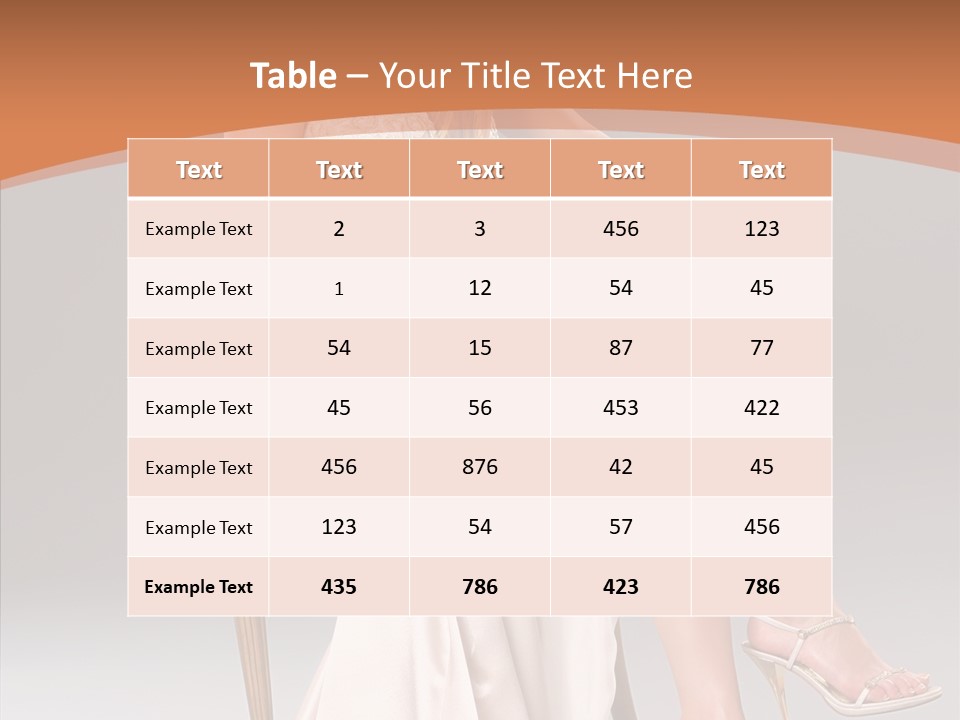 Table – Your Title Text Here

| Text | Text | Text | Text | Text |
|---|---|---|---|---|
| Example Text | 2 | 3 | 456 | 123 |
| Example Text | 1 | 12 | 54 | 45 |
| Example Text | 54 | 15 | 87 | 77 |
| Example Text | 45 | 56 | 453 | 422 |
| Example Text | 456 | 876 | 42 | 45 |
| Example Text | 123 | 54 | 57 | 456 |
| Example Text | 435 | 786 | 423 | 786 |